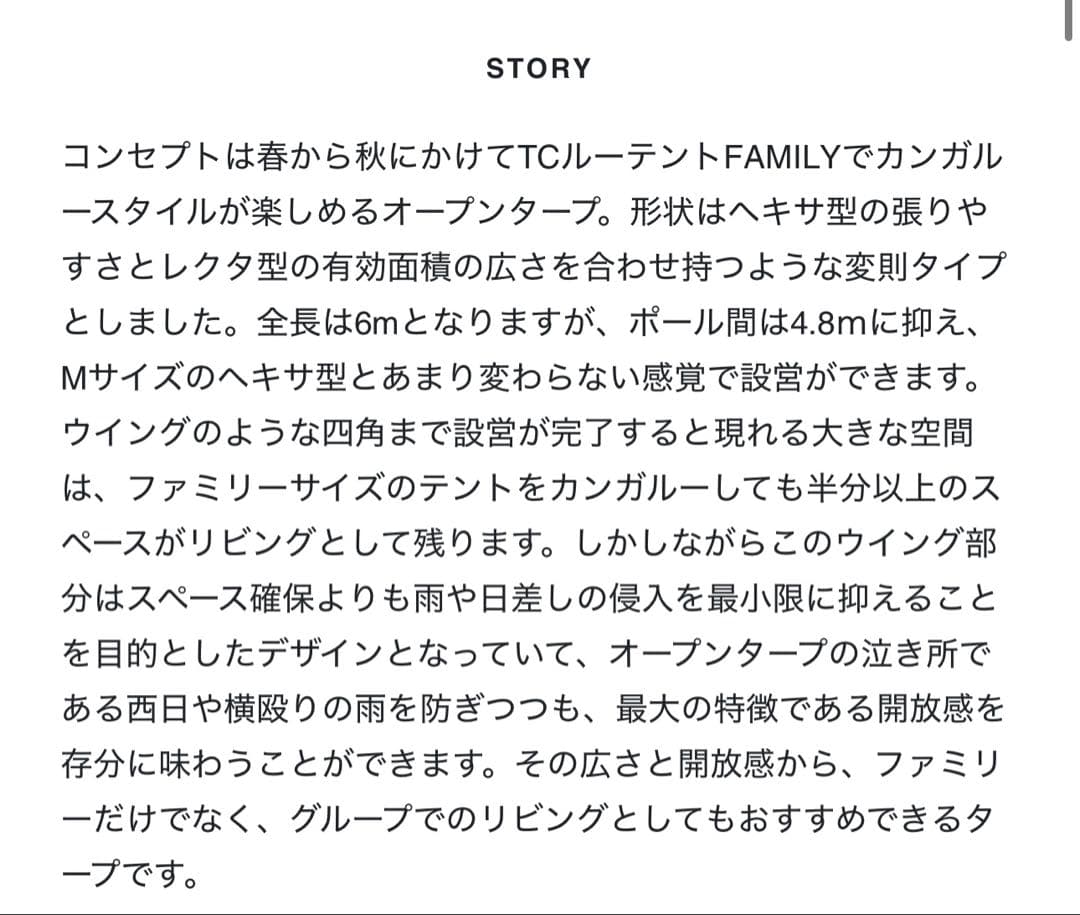 STORY

コンセプトは春から秋にかけてTCルーテントFAMILYでカンガルースタイルが楽しめるオープンタープ。形状はヘキサ型の張りやすさとレクタ型の有効面積の広さを合わせ持つような変則タイプとしました。全長は6mとなりますが、ポール間は4.8mに抑え、Mサイズのヘキサ型とあまり変わらない感覚で設営ができます。ウイングのような四角まで設営が完了すると現れる大きな空間は、ファミリーサイズのテントをカンガルーしても半分以上のスペースがリビングとして残ります。しかしながらこのウイング部分はスペース確保よりも雨や日差しの侵入を最小限に抑えることを目的としたデザインとなっていて、オープンタープの泣き所である西日や横殴りの雨を防ぎつつも、最大の特徴である開放感を存分に味わうことができます。その広さと開放感から、ファミリーだけでなく、グループでのリビングとしてもおすすめできるタープです。